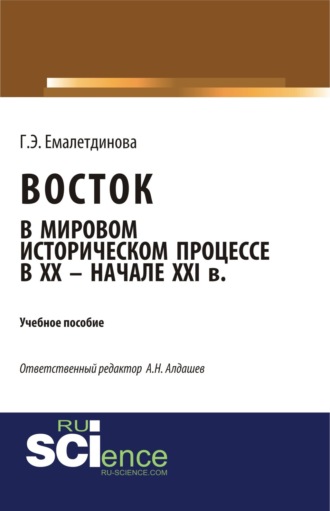 Г.Э. Емалетдинова

ВОСТОК

В МИРОВОМ ИСТОРИЧЕСКОМ ПРОЦЕССЕ В XX – НАЧАЛЕ XXI в.

Учебное пособие

Ответственный редактор А.Н. Алдашев

RU SCIence
RU-SCIENCE.COM